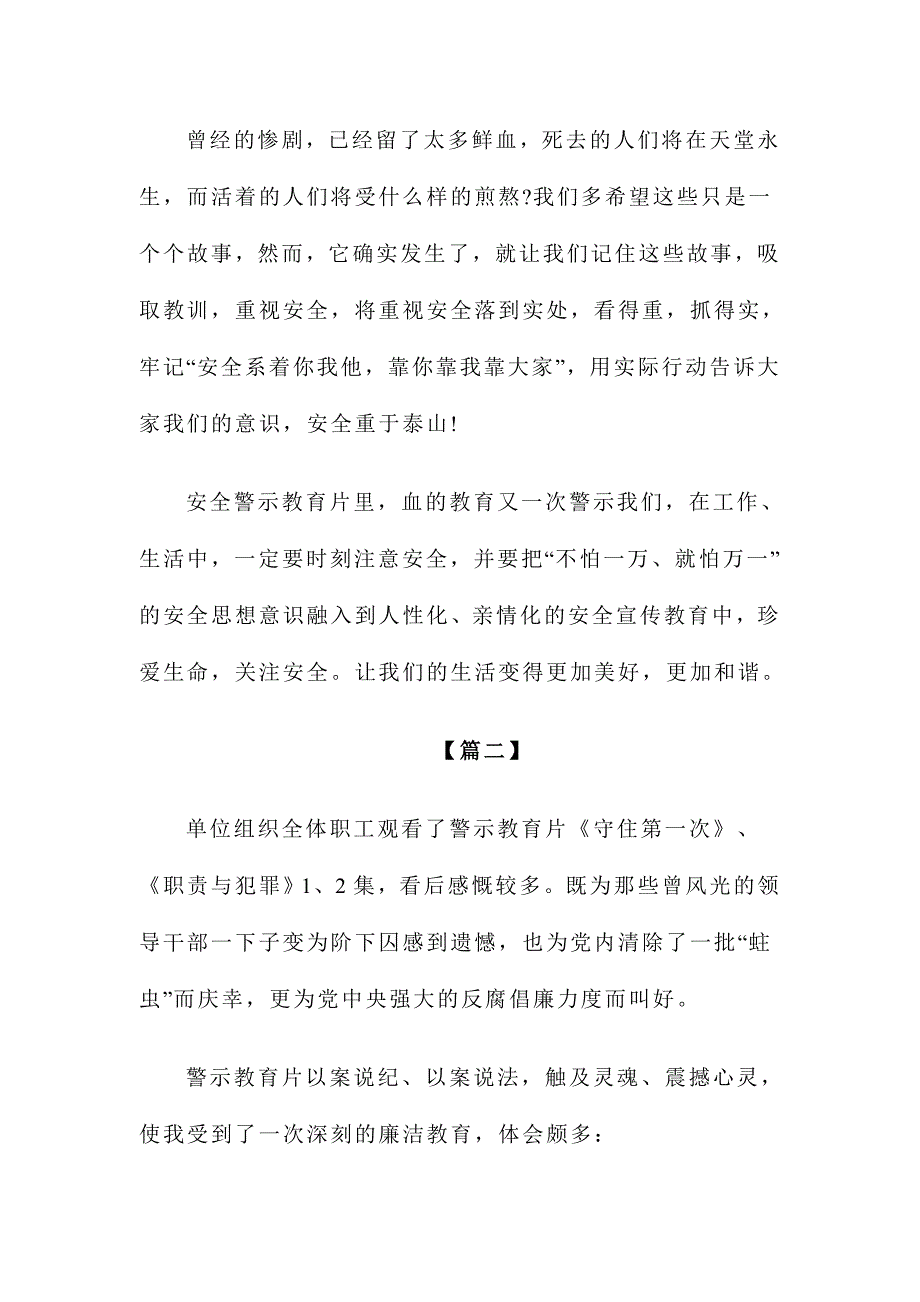 曾经的惨剧，已经留了太多鲜血，死去的人们将在天堂永生，而活着的人们将受什么样的煎熬?我们多希望这些只是一个个故事，然而，它确实发生了，就让我们记住这些故事，吸取教训，重视安全，将重视安全落到实处，看得重，抓得实，牢记“安全系着你我他，靠你靠我靠大家”，用实际行动告诉大家我们的意识，安全重于泰山!

安全警示教育片里，血的教育又一次警示我们，在工作、生活中，一定要时刻注意安全，并要把“不怕一万、就怕万一”的安全思想意识融入到人性化、亲情化的安全宣传教育中，珍爱生命，关注安全。让我们的生活变得更加美好，更加和谐。

【篇二】

单位组织全体职工观看了警示教育片《守住第一次》、《职责与犯罪》1、2集，看后感慨较多。既为那些曾风光的领导干部一下子变为阶下囚感到遗憾，也为党内清除了一批“蛀虫”而庆幸，更为党中央强大的反腐倡廉力度而叫好。

警示教育片以案说纪、以案说法，触及灵魂、震撼心灵，使我受到了一次深刻的廉洁教育，体会颇多：